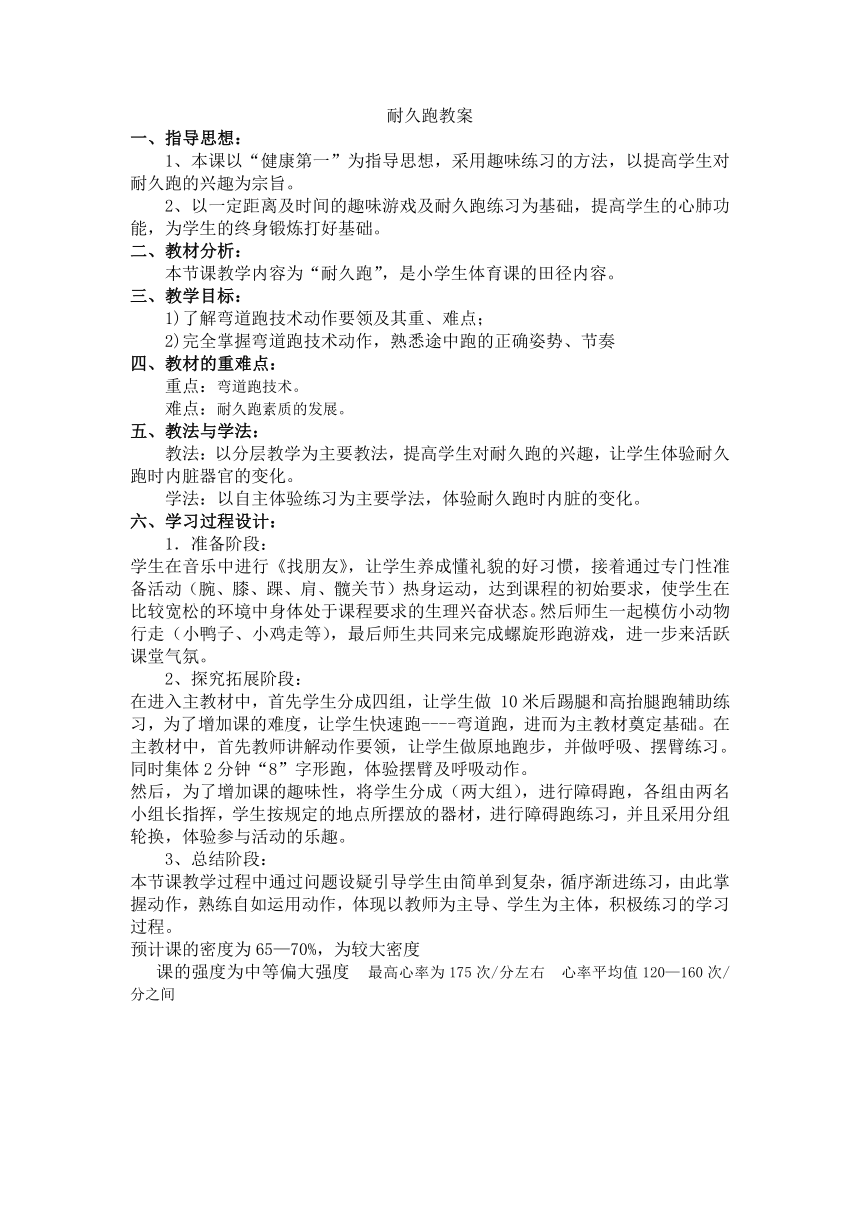 耐久跑教案

一、指导思想：

1、本课以“健康第一”为指导思想，采用趣味练习的方法，以提高学生对耐久跑的兴趣为宗旨。

2、以一定距离及时间的趣味游戏及耐久跑练习为基础，提高学生的心肺功能，为学生的终身锻炼打好基础。

二、教材分析：

本节课教学内容为“耐久跑”，是小学生体育课的田径内容。

三、教学目标：

1)了解弯道跑技术动作要领及其重、难点；

2)完全掌握弯道跑技术动作，熟悉途中跑的正确姿势、节奏

四、教材的重难点：

重点：弯道跑技术。

难点：耐久跑素质的发展。

五、教法与学法：

教法：以分层教学为主要教法，提高学生对耐久跑的兴趣，让学生体验耐久跑时内脏器官的变化。

学法：以自主体验练习为主要学法，体验耐久跑时内脏的变化。

六、学习过程设计：

1．准备阶段：

学生在音乐中进行《找朋友》，让学生养成懂礼貌的好习惯，接着通过专门性准备活动（腕、膝、踝、肩、髋关节）热身运动，达到课程的初始要求，使学生在比较宽松的环境中身体处于课程要求的生理兴奋状态。然后师生一起模仿小动物行走（小鸭子、小鸡走等），最后师生共同来完成螺旋形跑游戏，进一步来活跃课堂气氛。

2、探究拓展阶段：

在进入主教材中，首先学生分成四组，让学生做 10 米后踢腿和高抬腿跑辅助练习，为了增加课的难度，让学生快速跑----弯道跑，进而为主教材奠定基础。在主教材中，首先教师讲解动作要领，让学生做原地跑步，并做呼吸、摆臂练习。同时集体 2 分钟“8”字形跑，体验摆臂及呼吸动作。

然后，为了增加课的趣味性，将学生分成（两大组），进行障碍跑，各组由两名小组长指挥，学生按规定的地点所摆放的器材，进行障碍跑练习，并且采用分组轮换，体验参与活动的乐趣。

3、总结阶段：

本节课教学过程中通过问题设疑引导学生由简单到复杂，循序渐进练习，由此掌握动作，熟练自如运用动作，体现以教师为主导、学生为主体，积极练习的学习过程。

预计课的密度为 65—70%，为较大密度

课的强度为中等偏大强度　最高心率为 175 次/分左右　心率平均值 120—160 次/分之间